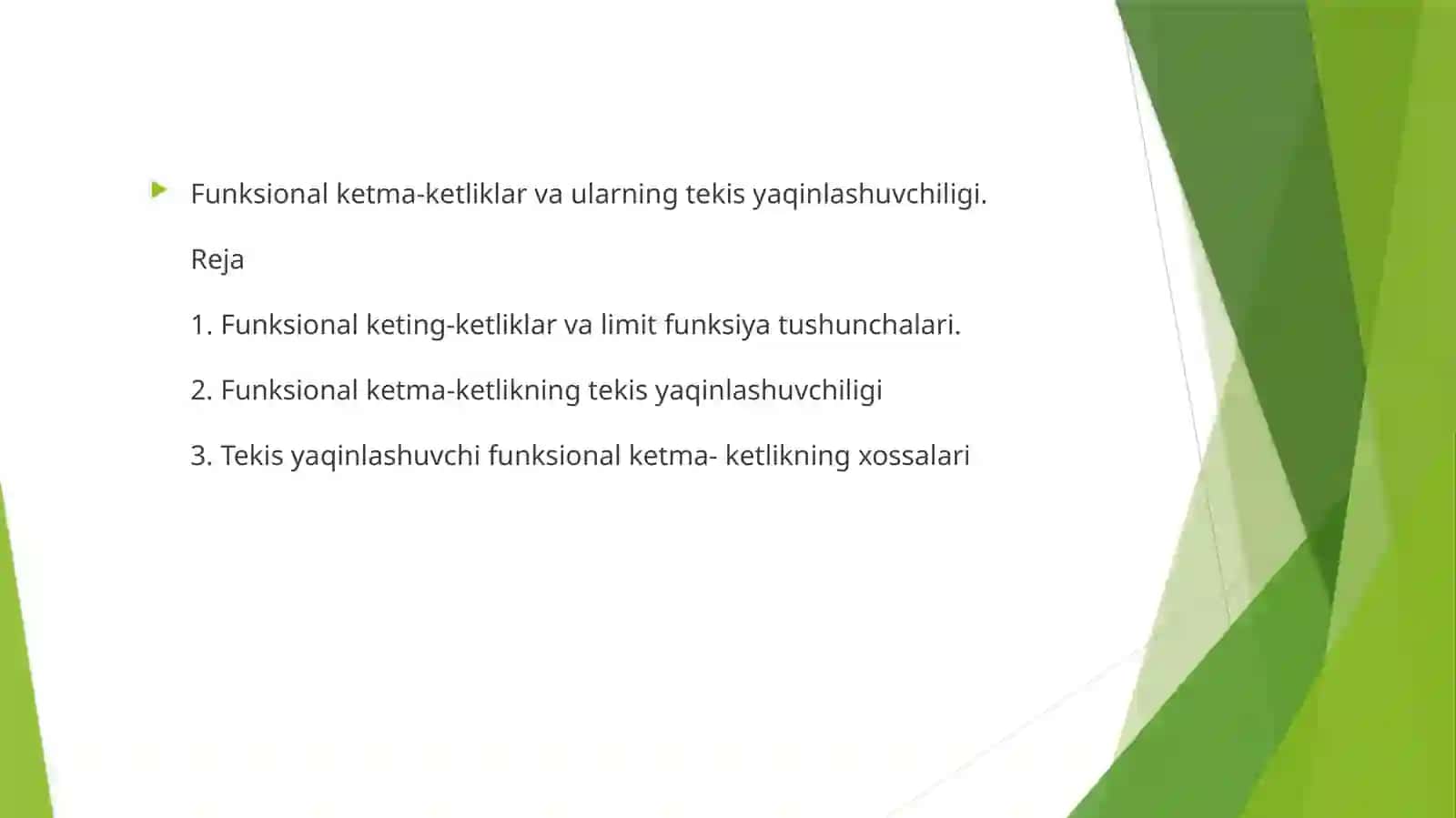 Funksional ketma-ketliklar va ularning tekis yaqinlashuvchiligi.

Reja

1. Funksional keting-ketliklar va limit funksiya tushunchalari.

2. Funksional ketma-ketlikning tekis yaqinlashuvchiligi

3. Tekis yaqinlashuvchi funksional ketma- ketlikning xossalari